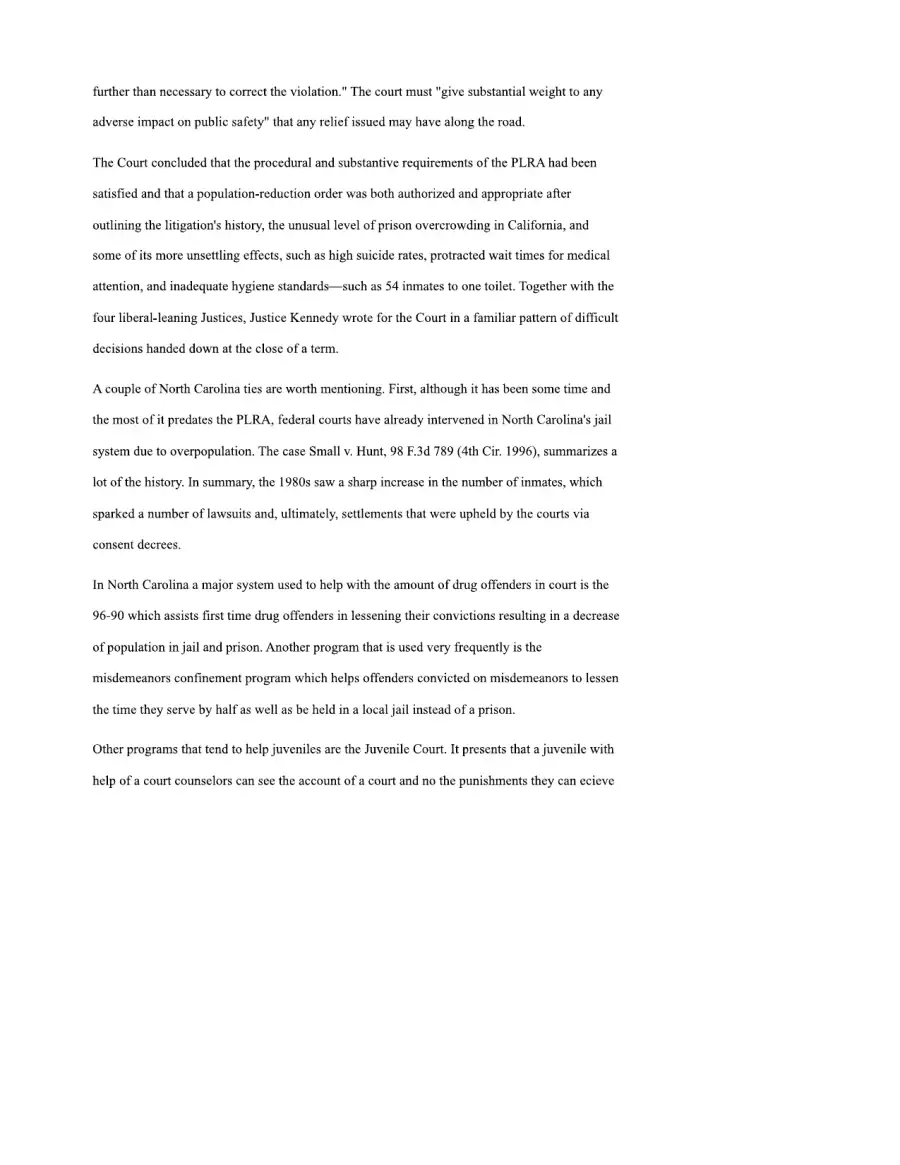 further than necessary to correct the violation." The court must "give substantial weight to any adverse impact on public safety" that any relief issued may have along the road.

The Court concluded that the procedural and substantive requirements of the PLRA had been satisfied and that a population-reduction order was both authorized and appropriate after outlining the litigation's history, the unusual level of prison overcrowding in California, and some of its more unsettling effects, such as high suicide rates, protracted wait times for medical attention, and inadequate hygiene standards—such as 54 inmates to one toilet. Together with the four liberal-leaning Justices, Justice Kennedy wrote for the Court in a familiar pattern of difficult decisions handed down at the close of a term.

A couple of North Carolina ties are worth mentioning. First, although it has been some time and the most of it predates the PLRA, federal courts have already intervened in North Carolina's jail system due to overpopulation. The case Small v. Hunt, 98 F.3d 789 (4th Cir. 1996), summarizes a lot of the history. In summary, the 1980s saw a sharp increase in the number of inmates, which sparked a number of lawsuits and, ultimately, settlements that were upheld by the courts via consent decrees.

In North Carolina a major system used to help with the amount of drug offenders in court is the 96-90 which assists first time drug offenders in lessening their convictions resulting in a decrease of population in jail and prison. Another program that is used very frequently is the misdemeanors confinement program which helps offenders convicted on misdemeanors to lessen the time they serve by half as well as be held in a local jail instead of a prison.

Other programs that tend to help juveniles are the Juvenile Court. It presents that a juvenile with help of a court counselors can see the account of a court and no the punishments they can ecieve